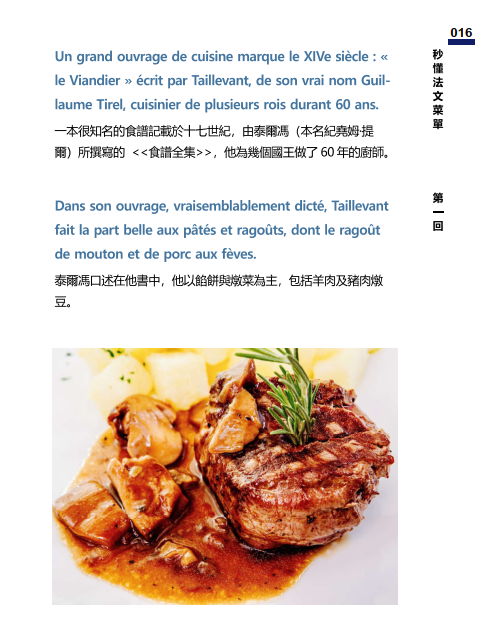 016

秒懂法文菜單

第一回

Un grand ouvrage de cuisine marque le XIVe siècle : « le Viandier » écrit par Taillevant, de son vrai nom Guillaume Tirel, cuisinier de plusieurs rois durant 60 ans.

一本很知名的食譜記載於十七世紀，由泰爾馮（本名紀堯姆·提爾）所撰寫的 <<食譜全集>>，他為幾個國王做了 60 年的廚師。

Dans son ouvrage, vraisemblablement dicté, Taillevant fait la part belle aux pâtés et ragoûts, dont le ragoût de mouton et de porc aux fèves.

泰爾馮口述在他書中，他以餡餅與燉菜為主，包括羊肉及豬肉燉豆。